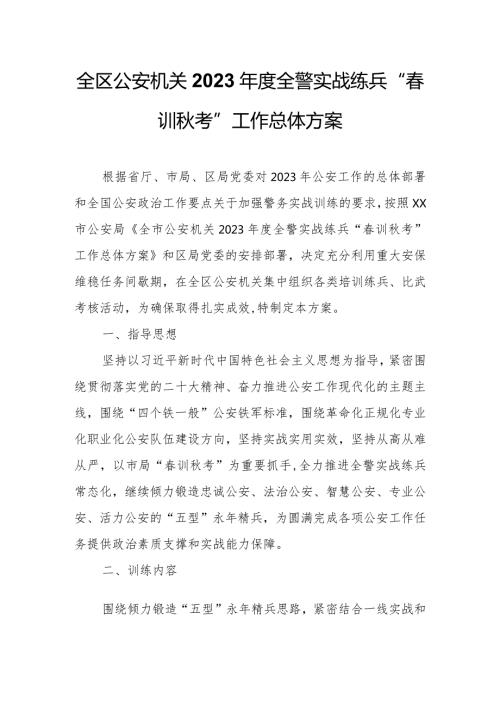 全区公安机关2023年度全警实战练兵“春训秋考”工作总体方案

根据省厅、市局、区局党委对2023年公安工作的总体部署和全国公安政治工作要点关于加强警务实战训练的要求，按照XX市公安局《全市公安机关2023年度全警实战练兵“春训秋考”工作总体方案》和区局党委的安排部署，决定充分利用重大安保维稳任务间歇期，在全区公安机关集中组织各类培训练兵、比武考核活动，为确保取得扎实成效,特制定本方案。

一、指导思想

坚持以习近平新时代中国特色社会主义思想为指导，紧密围绕贯彻落实党的二十大精神、奋力推进公安工作现代化的主题主线，围绕“四个铁一般”公安铁军标准，围绕革命化正规化专业化职业化公安队伍建设方向，坚持实战实用实效，坚持从高从难从严，以市局“春训秋考”为重要抓手,全力推进全警实战练兵常态化，继续倾力锻造忠诚公安、法治公安、智慧公安、专业公安、活力公安的“五型”永年精兵，为圆满完成各项公安工作任务提供政治素质支撑和实战能力保障。

二、训练内容

围绕倾力锻造“五型”永年精兵思路，紧密结合一线实战和